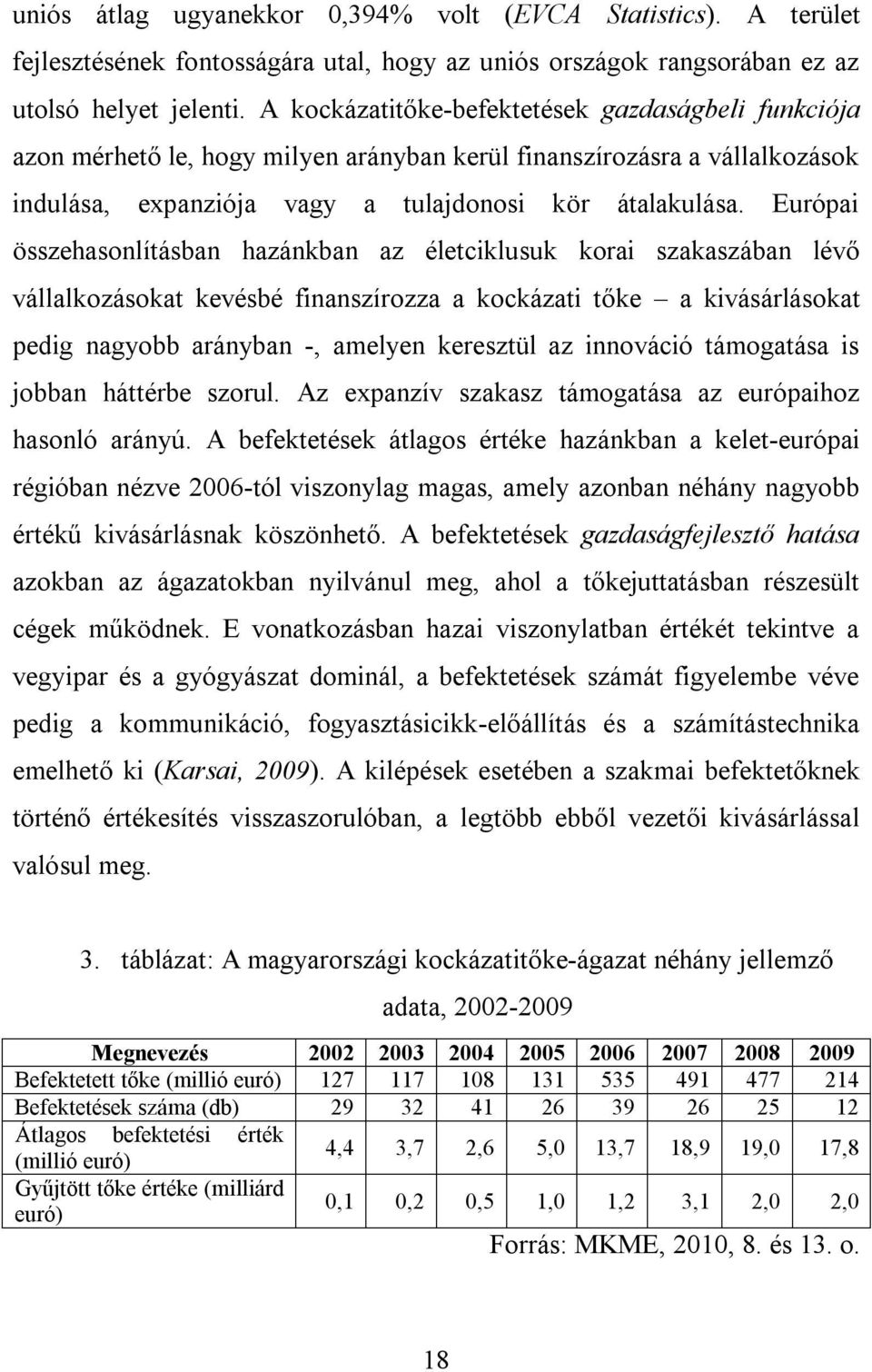 uniós átlag ugyanekkor 0,394% volt (EVCA Statistics). A terület fejlesztésének fontosságára utal, hogy az uniós országok rangsorában ez az utolsó helyet jelenti. A kockázatitőke-befektetések gazdaságbeli funkciója azon mérhető le, hogy milyen arányban kerül finanszírozásra a vállalkozások indulása, expanziója vagy a tulajdonosi kör átalakulása. Európai összehasonlításban hazánkban az életciklusuk korai szakaszában lévő vállalkozásokat kevésbé finanszírozza a kockázati tőke – a kivásárlásokat pedig nagyobb arányban -, amelyen keresztül az innováció támogatása is jobban háttérbe szorul. Az expanzív szakasz támogatása az európaihoz hasonló arányú. A befektetések átlagos értéke hazánkban a kelet-európai régióban nézve 2006-tól viszonylag magas, amely azonban néhány nagyobb értékű kivásárlásnak köszönhető. A befektetések gazdaságfejlesztő hatása azokban az ágazatokban nyilvánul meg, ahol a tőkejuttatásban részesült cégek működnek. E vonatkozásban hazai viszonylatban értékét tekintve a vegyipar és a gyógyászat dominál, a befektetések számát figyelembe véve pedig a kommunikáció, fogyasztásicikk-előállítás és a számítástechnika emelhető ki (Karsai, 2009). A kilépések esetében a szakmai befektetőknek történő értékesítés visszaszorulóban, a legtöbb ebből vezetői kivásárlással valósul meg.

3. táblázat: A magyarországi kockázatitőke-ágazat néhány jellemző adata, 2002-2009

| Megnevezés | 2002 | 2003 | 2004 | 2005 | 2006 | 2007 | 2008 | 2009 |
|---|---|---|---|---|---|---|---|---|
| Befektetett tőke (millió euró) | 127 | 117 | 108 | 131 | 535 | 491 | 477 | 214 |
| Befektetések száma (db) | 29 | 32 | 41 | 26 | 39 | 26 | 25 | 12 |
| Átlagos befektetési érték (millió euró) | 4,4 | 3,7 | 2,6 | 5,0 | 13,7 | 18,9 | 19,0 | 17,8 |
| Gyűjtött tőke értéke (milliárd euró) | 0,1 | 0,2 | 0,5 | 1,0 | 1,2 | 3,1 | 2,0 | 2,0 |

Forrás: MKME, 2010, 8. és 13. o.

18